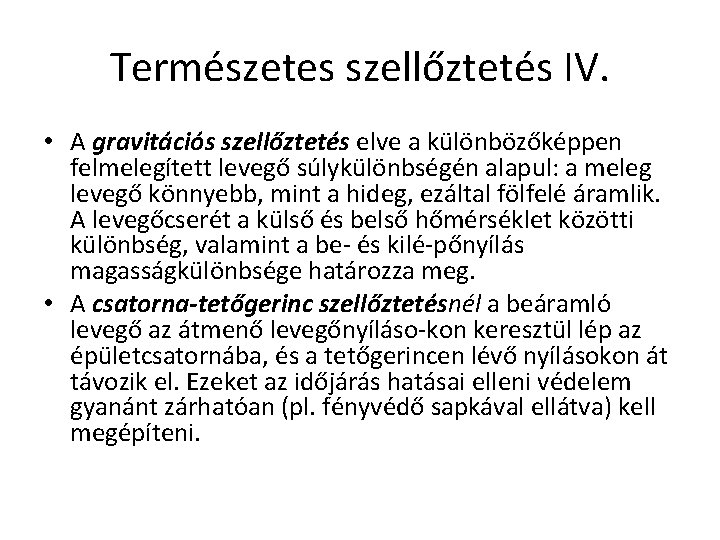 Természetes szellőztetés IV.

• A gravitációs szellőztetés elve a különbözőképpen felmelegített levegő súlykülönbségén alapul: a meleg levegő könnyebb, mint a hideg, ezáltal fölfelé áramlik. A levegőcserét a külső és belső hőmérséklet közötti különbség, valamint a be- és kilé-pőnyílás magasságkülönbsége határozza meg.
• A csatorna-tetőgerinc szellőztetésnél a beáramló levegő az átmenő levegőnyíláso-kon keresztül lép az épületcsatornába, és a tetőgerincen lévő nyílásokon át távozik el. Ezeket az időjárás hatásai elleni védelem gyanánt zárhatóan (pl. fényvédő sapkával ellátva) kell megépíteni.